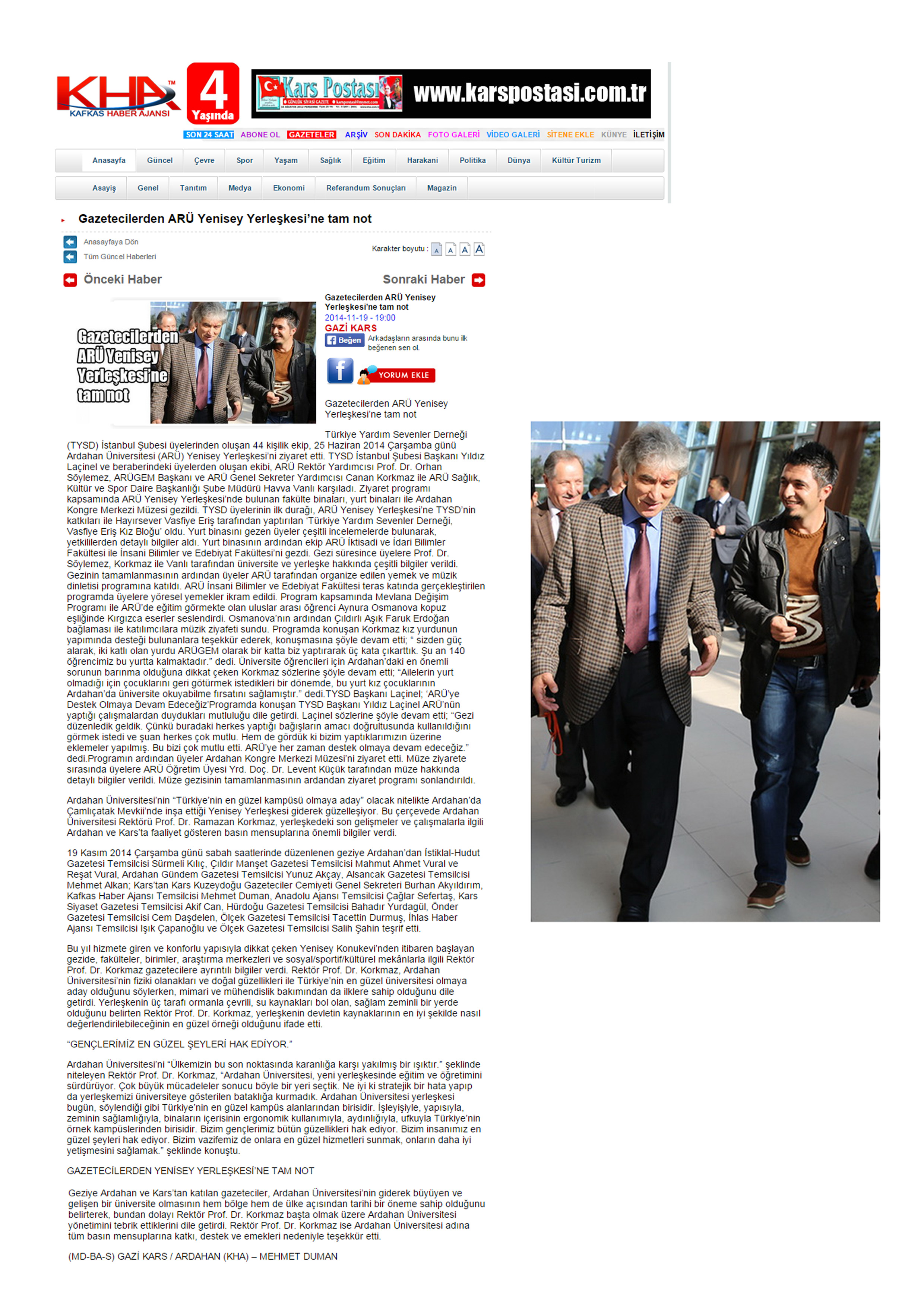 KHA™
KAFKAS HABER AJANSI
4 Yaşında
Kars Postası
www.karspostasi.com.tr

SON 24 SAAT ABONE OL GAZETELER ARŞİV SON DAKİKA FOTO GALERİ VİDEO GALERİ SİTENE EKLE KÜNYE İLETİŞİM

Anasayfa Güncel Çevre Spor Yaşam Sağlık Eğitim Harakani Politika Dünya Kültür Turizm

Asayiş Genel Tanıtım Medya Ekonomi Referandum Sonuçları Magazin

Gazetecilerden ARÜ Yenisey Yerleşkesi'ne tam not

Anasayfaya Dön
Tüm Güncel Haberleri

Karakter boyutu : A A A A

Önceki Haber

Sonraki Haber

Gazetecilerden ARÜ Yenisey Yerleşkesi'ne tam not

Gazetecilerden ARÜ Yenisey Yerleşkesi'ne tam not
2014-11-19 - 19:00
GAZİ KARS
Beğen Arkadaşların arasında bunu ilk beğenen sen ol.

YORUM EKLE

Gazetecilerden ARÜ Yenisey Yerleşkesi'ne tam not

Türkiye Yardım Sevenler Derneği (TYSD) İstanbul Şubesi üyelerinden oluşan 44 kişilik ekip, 25 Haziran 2014 Çarşamba günü Ardahan Üniversitesi (ARÜ) Yenisey Yerleşkesi'ni ziyaret etti. TYSD İstanbul Şubesi Başkanı Yıldız Laçinel ve beraberindeki üyelerden oluşan ekibi, ARÜ Rektör Yardımcısı Prof. Dr. Orhan Söylemez, ARÜGEM Başkanı ve ARÜ Genel Sekreter Yardımcısı Canan Korkmaz ile ARÜ Sağlık, Kültür ve Spor Daire Başkanlığı Şube Müdürü Havva Vanlı karşıladı. Ziyaret programı kapsamında ARÜ Yenisey Yerleşkesi'nde bulunan fakülte binaları, yurt binaları ile Ardahan Kongre Merkezi Müzesi gezildi. TYSD üyelerinin ilk durağı, ARÜ Yenisey Yerleşkesi'ne TYSD'nin katkıları ile Hayırsever Vasfiye Eriş tarafından yaptırılan 'Türkiye Yardım Sevenler Derneği, Vasfiye Eriş Kız Bloğu' oldu. Yurt binasını gezen üyeler çeşitli incelemelerde bulunarak, yetkililerden detaylı bilgiler aldı. Yurt binasının ardından ekip ARÜ İktisadi ve İdari Bilimler Fakültesi ile İnsani Bilimler ve Edebiyat Fakültesi'ni gezdi. Gezi süresince üyelere Prof. Dr. Söylemez, Korkmaz ile Vanlı tarafından üniversite ve yerleşke hakkında çeşitli bilgiler verildi. Gezinin tamamlanmasının ardından üyeler ARÜ tarafından organize edilen yemek ve müzik dinletisi programına katıldı. ARÜ İnsani Bilimler ve Edebiyat Fakültesi teras katında gerçekleştirilen programda üyelere yöresel yemekler ikram edildi. Program kapsamında Mevlana Değişim Programı ile ARÜ'de eğitim görmekte olan uluslar arası öğrenci Aynura Osmanova kopuz eşliğinde Kırgızca eserler seslendirdi. Osmanova'nın ardından Çıldırlı Aşık Faruk Erdoğan bağlaması ile katılımcılara müzik ziyafeti sundu. Programda konuşan Korkmaz kız yurdunun yapımında desteği bulunanlara teşekkür ederek, konuşmasına şöyle devam etti; " sizden güç alarak, iki katlı olan yurdu ARÜGEM olarak bir katta biz yaptırarak üç kata çıkarttık. Şu an 140 öğrencimiz bu yurtta kalmaktadır." dedi. Üniversite öğrencileri için Ardahan'daki en önemli sorunun barınma olduğuna dikkat çeken Korkmaz sözlerine şöyle devam etti; "Ailelerin yurt olmadığı için çocuklarını geri götürmek istedikleri bir dönemde, bu yurt kız çocuklarının Ardahan'da üniversite okuyabilme fırsatını sağlamıştır." dedi.TYSD Başkanı Laçinel; 'ARÜ'ye Destek Olmaya Devam Edeceğiz'Programda konuşan TYSD Başkanı Yıldız Laçinel ARÜ'nün yaptığı çalışmalardan duydukları mutluluğu dile getirdi. Laçinel sözlerine şöyle devam etti; "Gezi düzenledik geldik. Çünkü buradaki herkes yaptığı bağışların amacı doğrultusunda kullanıldığını görmek istedi ve şuan herkes çok mutlu. Hem de gördük ki bizim yaptıklarımızın üzerine eklemeler yapılmış. Bu bizi çok mutlu etti. ARÜ'ye her zaman destek olmaya devam edeceğiz." dedi.Programın ardından üyeler Ardahan Kongre Merkezi Müzesi'ni ziyaret etti. Müze ziyarete sırasında üyelere ARÜ Öğretim Üyesi Yrd. Doç. Dr. Levent Küçük tarafından müze hakkında detaylı bilgiler verildi. Müze gezisinin tamamlanmasının ardandan ziyaret programı sonlandırıldı.

Ardahan Üniversitesi'nin "Türkiye'nin en güzel kampüsü olmaya aday" olacak nitelikte Ardahan'da Çamlıçatak Mevkii'nde inşa ettiği Yenisey Yerleşkesi giderek güzelleşiyor. Bu çerçevede Ardahan Üniversitesi Rektörü Prof. Dr. Ramazan Korkmaz, yerleşkedeki son gelişmeler ve çalışmalarla ilgili Ardahan ve Kars'ta faaliyet gösteren basın mensuplarına önemli bilgiler verdi.

19 Kasım 2014 Çarşamba günü sabah saatlerinde düzenlenen geziye Ardahan'dan İstiklal-Hudut Gazetesi Temsilcisi Sürmeli Kılıç, Çıldır Manşet Gazetesi Temsilcisi Mahmut Ahmet Vural ve Reşat Vural, Ardahan Gündem Gazetesi Temsilcisi Yunuz Akçay, Alsancak Gazetesi Temsilcisi Mehmet Alkan; Kars'tan Kars Kuzeydoğu Gazeteciler Cemiyeti Genel Sekreteri Burhan Akyıldırım, Kafkas Haber Ajansı Temsilcisi Mehmet Duman, Anadolu Ajansı Temsilcisi Çağlar Sefertaş, Kars Siyaset Gazetesi Temsilcisi Akif Can, Hürdoğu Gazetesi Temsilcisi Bahadır Yurdagül, Önder Gazetesi Temsilcisi Cem Daşdelen, Ölçek Gazetesi Temsilcisi Tacettin Durmuş, İhlas Haber Ajansı Temsilcisi Işık Çapanoğlu ve Ölçek Gazetesi Temsilcisi Salih Şahin teşrif etti.

Bu yıl hizmete giren ve konforlu yapısıyla dikkat çeken Yenisey Konukevi'nden itibaren başlayan gezide, fakülteler, birimler, araştırma merkezleri ve sosyal/sportif/kültürel mekânlarla ilgili Rektör Prof. Dr. Korkmaz gazetecilere ayrıntılı bilgiler verdi. Rektör Prof. Dr. Korkmaz, Ardahan Üniversitesi'nin fiziki olanakları ve doğal güzellikleri ile Türkiye'nin en güzel üniversitesi olmaya aday olduğunu söylerken, mimari ve mühendislik bakımından da ilklere sahip olduğunu dile getirdi. Yerleşkenin üç tarafı ormanla çevrili, su kaynakları bol olan, sağlam zeminli bir yerde olduğunu belirten Rektör Prof. Dr. Korkmaz, yerleşkenin devletin kaynaklarının en iyi şekilde nasıl değerlendirilebileceğinin en güzel örneği olduğunu ifade etti.

"GENÇLERİMİZ EN GÜZEL ŞEYLERİ HAK EDİYOR."

Ardahan Üniversitesi'ni "Ülkemizin bu son noktasında karanlığa karşı yakılmış bir ışıktır." şeklinde niteleyen Rektör Prof. Dr. Korkmaz, "Ardahan Üniversitesi, yeni yerleşkesinde eğitim ve öğretimini sürdürüyor. Çok büyük mücadeleler sonucu böyle bir yeri seçtik. Ne iyi ki stratejik bir hata yapıp da yerleşkemizi üniversiteye gösterilen bataklığa kurmadık. Ardahan Üniversitesi yerleşkesi bugün, söylendiği gibi Türkiye'nin en güzel kampüs alanlarından birisidir. İşleyişiyle, yapısıyla, zeminin sağlamlığıyla, binaların içerisinin ergonomik kullanımıyla, aydınlığıyla, ufkuyla Türkiye'nin örnek kampüslerinden birisidir. Bizim gençlerimiz bütün güzellikleri hak ediyor. Bizim insanımız en güzel şeyleri hak ediyor. Bizim vazifemiz de onlara en güzel hizmetleri sunmak, onların daha iyi yetişmesini sağlamak." şeklinde konuştu.

GAZETECİLERDEN YENİSEY YERLEŞKESİ'NE TAM NOT

Geziye Ardahan ve Kars'tan katılan gazeteciler, Ardahan Üniversitesi'nin giderek büyüyen ve gelişen bir üniversite olmasının hem bölge hem de ülke açısından tarihi bir öneme sahip olduğunu belirterek, bundan dolayı Rektör Prof. Dr. Korkmaz başta olmak üzere Ardahan Üniversitesi yönetimini tebrik ettiklerini dile getirdi. Rektör Prof. Dr. Korkmaz ise Ardahan Üniversitesi adına tüm basın mensuplarına katkı, destek ve emekleri nedeniyle teşekkür etti.

(MD-BA-S) GAZİ KARS / ARDAHAN (KHA) – MEHMET DUMAN